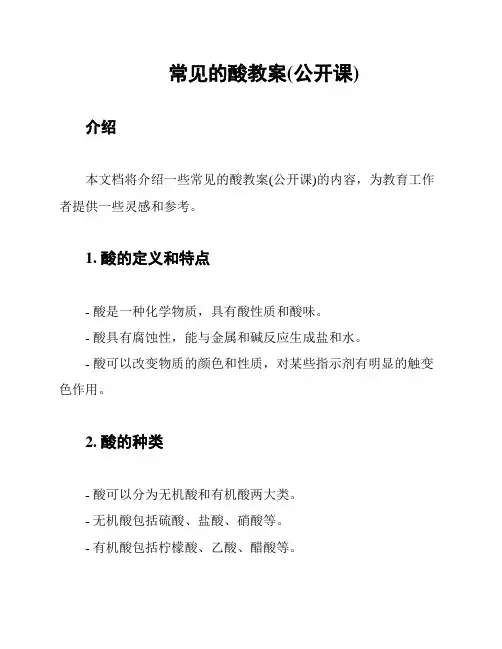 常见的酸教案(公开课)

介绍

本文档将介绍一些常见的酸教案(公开课)的内容，为教育工作者提供一些灵感和参考。

1. 酸的定义和特点

- 酸是一种化学物质，具有酸性质和酸味。

- 酸具有腐蚀性，能与金属和碱反应生成盐和水。

- 酸可以改变物质的颜色和性质，对某些指示剂有明显的触变色作用。

2. 酸的种类

- 酸可以分为无机酸和有机酸两大类。

- 无机酸包括硫酸、盐酸、硝酸等。

- 有机酸包括柠檬酸、乙酸、醋酸等。